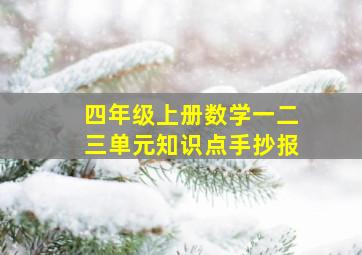 四年级上册数学一二三单元知识点手抄报